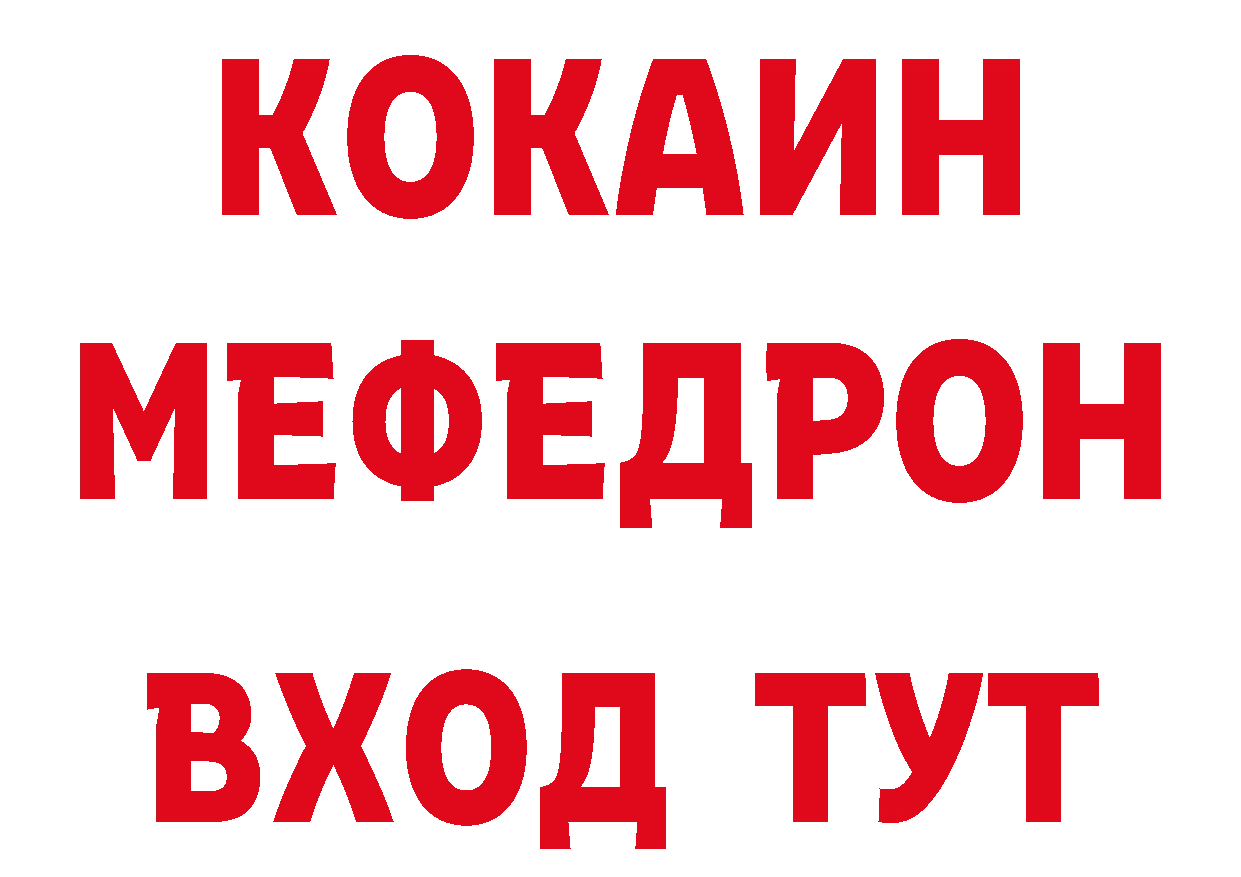 КОКАИН
МЕФЕДРОН
ВХОД ТУТ